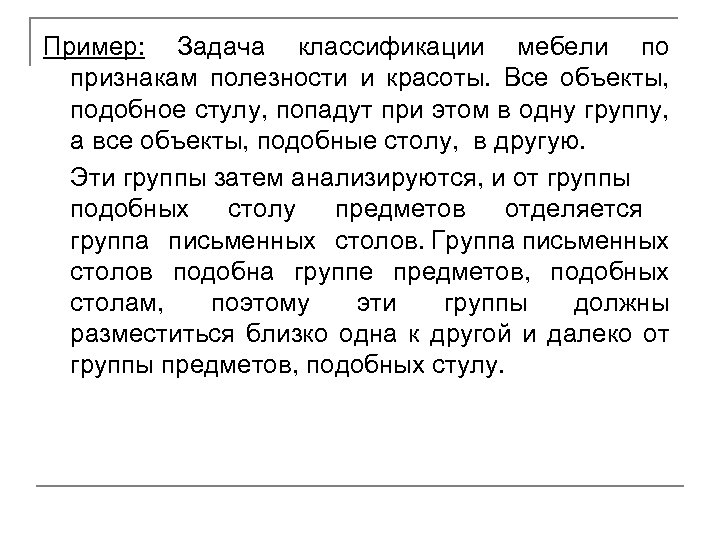 Пример: Задача классификации мебели по признакам полезности и красоты. Все объекты, подобное стулу, попадут при этом в одну группу, а все объекты, подобные столу, в другую.

Эти группы затем анализируются, и от группы подобных столу предметов отделяется группа письменных столов. Группа письменных столов подобна группе предметов, подобных столам, поэтому эти группы должны разместиться близко одна к другой и далеко от группы предметов, подобных стулу.